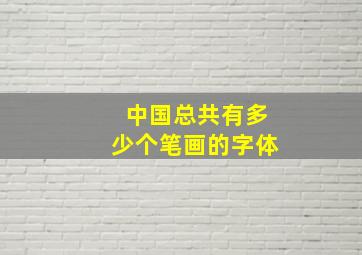 中国总共有多少个笔画的字体